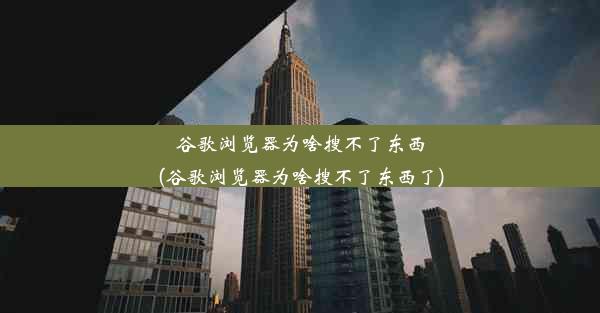 谷歌浏览器为啥搜不了东西
(谷歌浏览器为啥搜不了东西了)